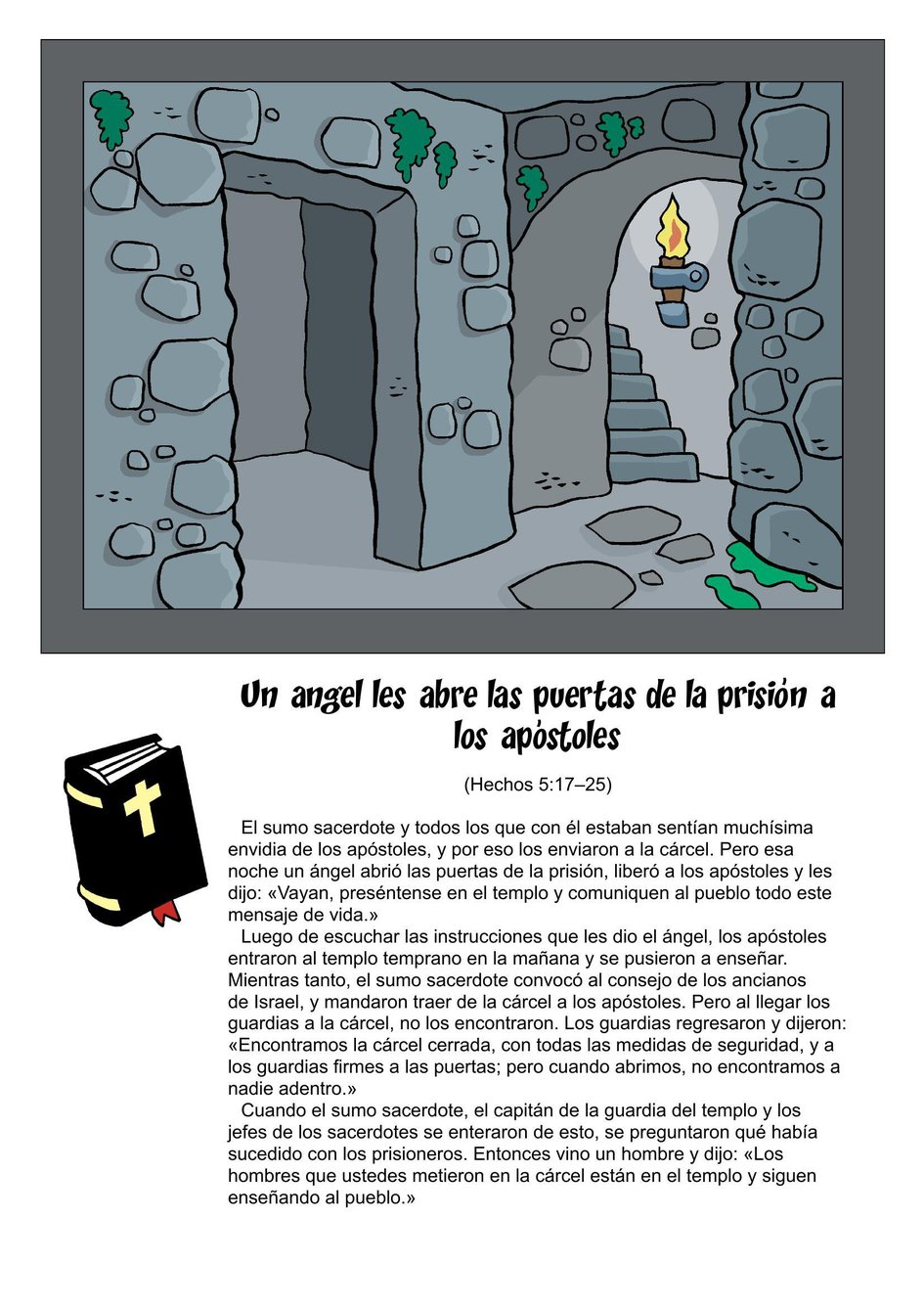 Un angel les abre las puertas de la prisión a los apóstoles

(Hechos 5:17–25)

El sumo sacerdote y todos los que con él estaban sentían muchísima envidia de los apóstoles, y por eso los enviaron a la cárcel. Pero esa noche un ángel abrió las puertas de la prisión, liberó a los apóstoles y les dijo: «Vayan, preséntense en el templo y comuniquen al pueblo todo este mensaje de vida.»

Luego de escuchar las instrucciones que les dio el ángel, los apóstoles entraron al templo temprano en la mañana y se pusieron a enseñar. Mientras tanto, el sumo sacerdote convocó al consejo de los ancianos de Israel, y mandaron traer de la cárcel a los apóstoles. Pero al llegar los guardias a la cárcel, no los encontraron. Los guardias regresaron y dijeron: «Encontramos la cárcel cerrada, con todas las medidas de seguridad, y a los guardias firmes a las puertas; pero cuando abrimos, no encontramos a nadie adentro.»

Cuando el sumo sacerdote, el capitán de la guardia del templo y los jefes de los sacerdotes se enteraron de esto, se preguntaron qué había sucedido con los prisioneros. Entonces vino un hombre y dijo: «Los hombres que ustedes metieron en la cárcel están en el templo y siguen enseñando al pueblo.»